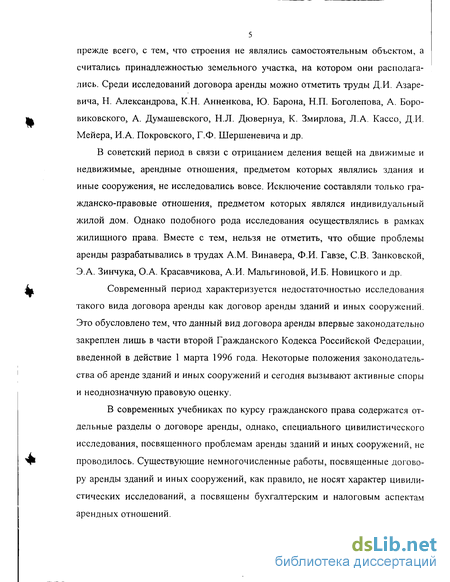 5

прежде всего, с тем, что строения не являлись самостоятельным объектом, а считались принадлежностью земельного участка, на котором они располагались. Среди исследований договора аренды можно отметить труды Д.И. Азаревича, Н. Александрова, К.Н. Анненкова, Ю. Барона, Н.П. Боголепова, А. Боровиковского, А. Думашевского, Н.Л. Дювернуа, К. Змирлова, Л.А. Кассо, Д.И. Мейера, И.А. Покровского, Г.Ф. Шершеневича и др.

В советский период в связи с отрицанием деления вещей на движимые и недвижимые, арендные отношения, предметом которых являлись здания и иные сооружения, не исследовались вовсе. Исключение составляли только гражданско-правовые отношения, предметом которых являлся индивидуальный жилой дом. Однако подобного рода исследования осуществлялись в рамках жилищного права. Вместе с тем, нельзя не отметить, что общие проблемы аренды разрабатывались в трудах А.М. Винавера, Ф.И. Гавзе, С.В. Занковской, Э.А. Зинчука, О.А. Красавчикова, А.И. Мальгиновой, И.Б. Новицкого и др.

Современный период характеризуется недостаточностью исследования такого вида договора аренды как договор аренды зданий и иных сооружений. Это обусловлено тем, что данный вид договора аренды впервые законодательно закреплен лишь в части второй Гражданского Кодекса Российской Федерации, введенной в действие 1 марта 1996 года. Некоторые положения законодательства об аренде зданий и иных сооружений и сегодня вызывают активные споры и неоднозначную правовую оценку.

В современных учебниках по курсу гражданского права содержатся отдельные разделы о договоре аренды, однако, специального цивилистического исследования, посвященного проблемам аренды зданий и иных сооружений, не проводилось. Существующие немногочисленные работы, посвященные договору аренды зданий и иных сооружений, как правило, не носят характер цивилистических исследований, а посвящены бухгалтерским и налоговым аспектам арендных отношений.

dsLib.net
библиотека диссертаций